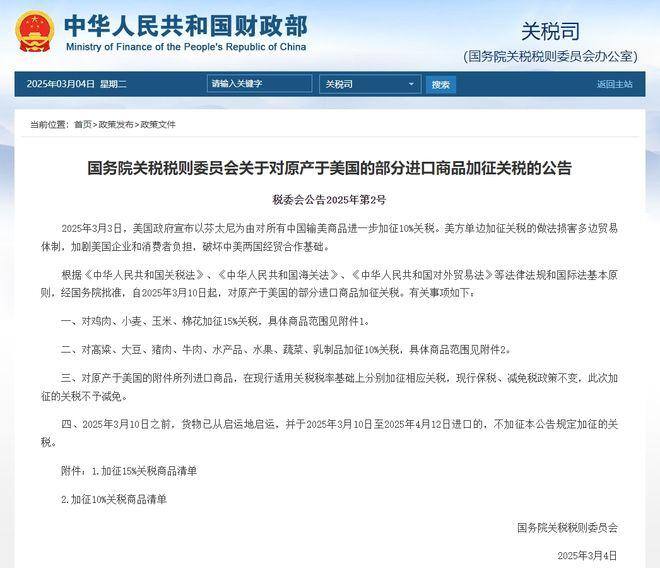 中华人民共和国财政部
Ministry of Finance of the People's Republic of China

关税司
(国务院关税税则委员会办公室)

2025年03月04日 星期二 请输入关键字 关税司 搜索 返回主站

当前位置：首页>政策发布>政策文件

国务院关税税则委员会关于对原产于美国的部分进口商品加征关税的公告

税委会公告2025年第2号

2025年3月3日，美国政府宣布以芬太尼为由对所有中国输美商品进一步加征10%关税。美方单边加征关税的做法损害多边贸易体制，加剧美国企业和消费者负担，破坏中美两国经贸合作基础。

根据《中华人民共和国关税法》、《中华人民共和国海关法》、《中华人民共和国对外贸易法》等法律法规和国际法基本原则，经国务院批准，自2025年3月10日起，对原产于美国的部分进口商品加征关税。有关事项如下：

一、对鸡肉、小麦、玉米、棉花加征15%关税，具体商品范围见附件1。

二、对高粱、大豆、猪肉、牛肉、水产品、水果、蔬菜、乳制品加征10%关税，具体商品范围见附件2。

三、对原产于美国的附件所列进口商品，在现行适用关税税率基础上分别加征相应关税，现行保税、减免税政策不变，此次加征的关税不予减免。

四、2025年3月10日之前，货物已从启运地启运，并于2025年3月10日至2025年4月12日进口的，不加征本公告规定加征的关税。

附件：1.加征15%关税商品清单

2.加征10%关税商品清单

国务院关税税则委员会

2025年3月4日